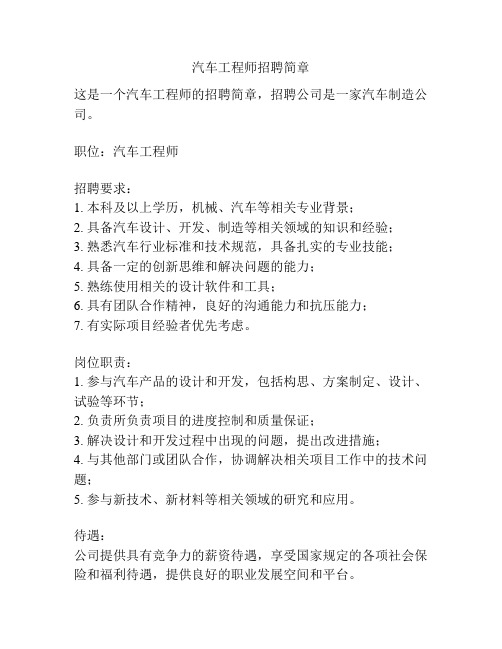 汽车工程师招聘简章

这是一个汽车工程师的招聘简章，招聘公司是一家汽车制造公司。

职位：汽车工程师

招聘要求：
1. 本科及以上学历，机械、汽车等相关专业背景；
2. 具备汽车设计、开发、制造等相关领域的知识和经验；
3. 熟悉汽车行业标准和技术规范，具备扎实的专业技能；
4. 具备一定的创新思维和解决问题的能力；
5. 熟练使用相关的设计软件和工具；
6. 具有团队合作精神，良好的沟通能力和抗压能力；
7. 有实际项目经验者优先考虑。

岗位职责：
1. 参与汽车产品的设计和开发，包括构思、方案制定、设计、试验等环节；
2. 负责所负责项目的进度控制和质量保证；
3. 解决设计和开发过程中出现的问题，提出改进措施；
4. 与其他部门或团队合作，协调解决相关项目工作中的技术问题；
5. 参与新技术、新材料等相关领域的研究和应用。

待遇：
公司提供具有竞争力的薪资待遇，享受国家规定的各项社会保险和福利待遇，提供良好的职业发展空间和平台。